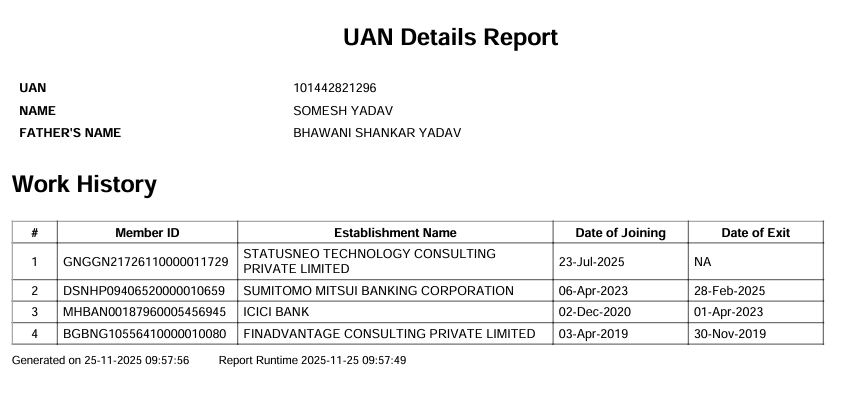 UAN Details Report

UAN 101442821296
NAME SOMESH YADAV
FATHER'S NAME BHAWANI SHANKAR YADAV

Work History

| # | Member ID | Establishment Name | Date of Joining | Date of Exit |
|---|---|---|---|---|
| 1 | GNGGN21726110000011729 | STATUSNEO TECHNOLOGY CONSULTING PRIVATE LIMITED | 23-Jul-2025 | NA |
| 2 | DSNHP09406520000010659 | SUMITOMO MITSUI BANKING CORPORATION | 06-Apr-2023 | 28-Feb-2025 |
| 3 | MHBAN00187960005456945 | ICICI BANK | 02-Dec-2020 | 01-Apr-2023 |
| 4 | BGBNG10556410000010080 | FINADVANTAGE CONSULTING PRIVATE LIMITED | 03-Apr-2019 | 30-Nov-2019 |

Generated on 25-11-2025 09:57:56 Report Runtime 2025-11-25 09:57:49